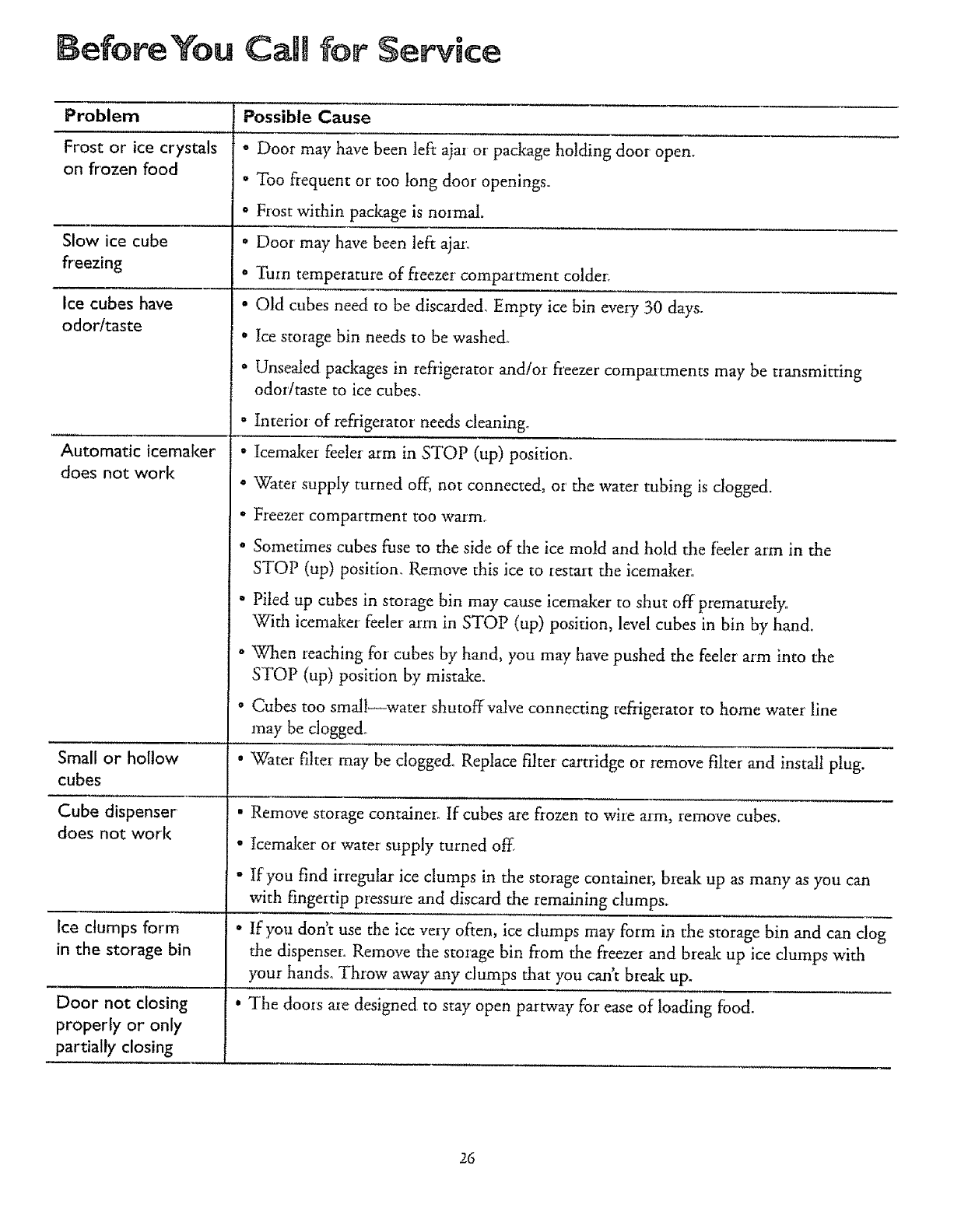 Before You Call for Service

| Problem | Possible Cause |
|---|---|
| Frost or ice crystals on frozen food | • Door may have been left ajar or package holding door open. • Too frequent or too long door openings. • Frost within package is normal. |
| Slow ice cube freezing | • Door may have been left ajar. • Turn temperature of freezer compartment colder. |
| Ice cubes have odor/taste | • Old cubes need to be discarded. Empty ice bin every 30 days. • Ice storage bin needs to be washed. • Unsealed packages in refrigerator and/or freezer compartments may be transmitting odor/taste to ice cubes. • Interior of refrigerator needs cleaning. |
| Automatic icemaker does not work | • Icemaker feeler arm in STOP (up) position. • Water supply turned off, not connected, or the water tubing is clogged. • Freezer compartment too warm. • Sometimes cubes fuse to the side of the ice mold and hold the feeler arm in the STOP (up) position. Remove this ice to restart the icemaker. • Piled up cubes in storage bin may cause icemaker to shut off prematurely. With icemaker feeler arm in STOP (up) position, level cubes in bin by hand. • When reaching for cubes by hand, you may have pushed the feeler arm into the STOP (up) position by mistake. • Cubes too small—water shutoff valve connecting refrigerator to home water line may be clogged. |
| Small or hollow cubes | • Water filter may be clogged. Replace filter cartridge or remove filter and install plug. |
| Cube dispenser does not work | • Remove storage container. If cubes are frozen to wire arm, remove cubes. • Icemaker or water supply turned off. • If you find irregular ice clumps in the storage container, break up as many as you can with fingertip pressure and discard the remaining clumps. |
| Ice clumps form in the storage bin | • If you don't use the ice very often, ice clumps may form in the storage bin and can clog the dispenser. Remove the storage bin from the freezer and break up ice clumps with your hands. Throw away any clumps that you can't break up. |
| Door not closing properly or only partially closing | • The doors are designed to stay open partway for ease of loading food. |

26